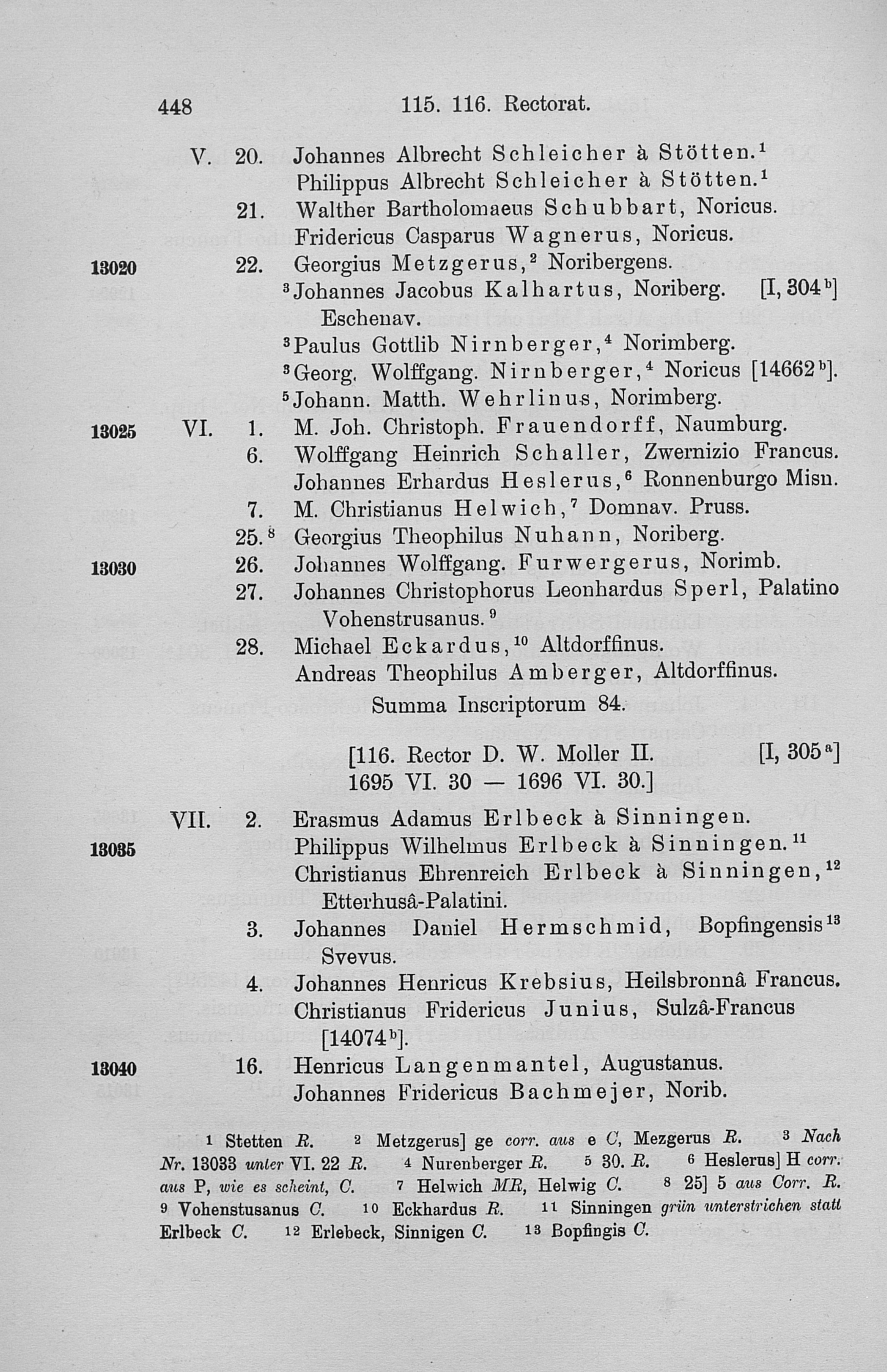 448 115. 116. Rectorat.

V. 20. Johannes Albrecht Schleicher à Stötten.$^1$
Philippus Albrecht Schleicher à Stötten.$^1$
21. Walther Bartholomaeus Schubbart, Noricus.
Fridericus Casparus Wagnerus, Noricus.
13020 22. Georgius Metzgerus,$^2$ Noribergens.
$^3$Johannes Jacobus Kalhartus, Noriberg. [I, 304$^b$]
Eschenav.
$^3$Paulus Gottlib Nirnberger,$^4$ Norimberg.
$^3$Georg. Wolffgang. Nirnberger,$^4$ Noricus [14662$^b$].
$^5$Johann. Matth. Wehrlinus, Norimberg.
13025 VI. 1. M. Joh. Christoph. Frauendorff, Naumburg.
6. Wolffgang Heinrich Schaller, Zwernizio Francus.
Johannes Erhardus Heslerus,$^6$ Ronnenburgo Misn.
7. M. Christianus Helwich,$^7$ Domnav. Pruss.
25.$^8$ Georgius Theophilus Nuhann, Noriberg.
13030 26. Johannes Wolffgang. Furwergerus, Norimb.
27. Johannes Christophorus Leonhardus Sperl, Palatino Vohenstrusanus.$^9$
28. Michael Eckardus,$^{10}$ Altdorffinus.
Andreas Theophilus Amberger, Altdorffinus.
Summa Inscriptorum 84.

[116. Rector D. W. Moller II. [I, 305$^a$]
1695 VI. 30 — 1696 VI. 30.]

VII. 2. Erasmus Adamus Erlbeck à Sinningen.
13035 Philippus Wilhelmus Erlbeck à Sinningen.$^{11}$
Christianus Ehrenreich Erlbeck à Sinningen,$^{12}$ Etterhusâ-Palatini.
3. Johannes Daniel Hermschmid, Bopfingensis$^{13}$ Svevus.
4. Johannes Henricus Krebsius, Heilsbronnâ Francus.
Christianus Fridericus Junius, Sulzâ-Francus [14074$^b$].
13040 16. Henricus Langenmantel, Augustanus.
Johannes Fridericus Bachmejer, Norib.

1 Stetten R. 2 Metzgerus] ge corr. aus e C, Mezgerus R. 3 Nach Nr. 13033 unter VI. 22 R. 4 Nurenberger R. 5 30. R. 6 Heslerus] H corr. aus P, wie es scheint, C. 7 Helwich MR, Helwig C. 8 25] 5 aus Corr. R. 9 Vohenstusanus C. 10 Eckhardus R. 11 Sinningen grün unterstrichen statt Erlbeck C. 12 Erlebeck, Sinnigen C. 13 Bopfingis C.